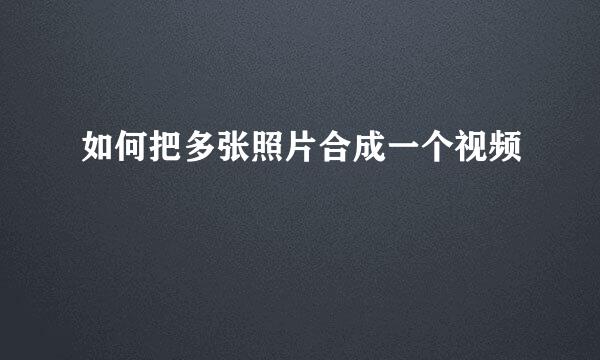 如何把多张照片合成一个视频